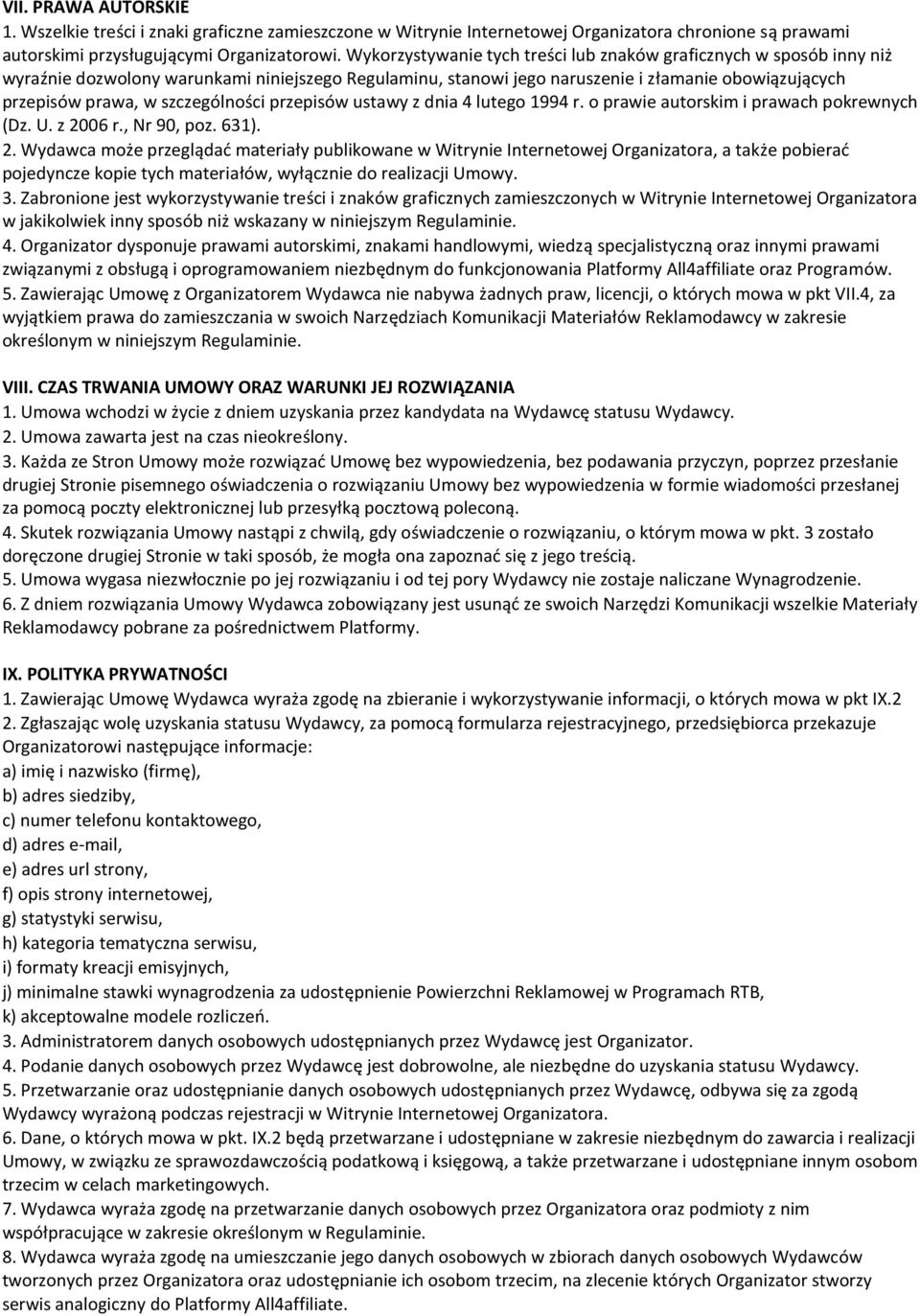 VII. PRAWA AUTORSKIE
1. Wszelkie treści i znaki graficzne zamieszczone w Witrynie Internetowej Organizatora chronione są prawami autorskimi przysługującymi Organizatorowi. Wykorzystywanie tych treści lub znaków graficznych w sposób inny niż wyraźnie dozwolony warunkami niniejszego Regulaminu, stanowi jego naruszenie i złamanie obowiązujących przepisów prawa, w szczególności przepisów ustawy z dnia 4 lutego 1994 r. o prawie autorskim i prawach pokrewnych (Dz. U. z 2006 r., Nr 90, poz. 631).
2. Wydawca może przeglądać materiały publikowane w Witrynie Internetowej Organizatora, a także pobierać pojedyncze kopie tych materiałów, wyłącznie do realizacji Umowy.
3. Zabronione jest wykorzystywanie treści i znaków graficznych zamieszczonych w Witrynie Internetowej Organizatora w jakikolwiek inny sposób niż wskazany w niniejszym Regulaminie.
4. Organizator dysponuje prawami autorskimi, znakami handlowymi, wiedzą specjalistyczną oraz innymi prawami związanymi z obsługą i oprogramowaniem niezbędnym do funkcjonowania Platformy All4affiliate oraz Programów.
5. Zawierając Umowę z Organizatorem Wydawca nie nabywa żadnych praw, licencji, o których mowa w pkt VII.4, za wyjątkiem prawa do zamieszczania w swoich Narzędziach Komunikacji Materiałów Reklamodawcy w zakresie określonym w niniejszym Regulaminie.

VIII. CZAS TRWANIA UMOWY ORAZ WARUNKI JEJ ROZWIĄZANIA
1. Umowa wchodzi w życie z dniem uzyskania przez kandydata na Wydawcę statusu Wydawcy.
2. Umowa zawarta jest na czas nieokreślony.
3. Każda ze Stron Umowy może rozwiązać Umowę bez wypowiedzenia, bez podawania przyczyn, poprzez przesłanie drugiej Stronie pisemnego oświadczenia o rozwiązaniu Umowy bez wypowiedzenia w formie wiadomości przesłanej za pomocą poczty elektronicznej lub przesyłką pocztową poleconą.
4. Skutek rozwiązania Umowy nastąpi z chwilą, gdy oświadczenie o rozwiązaniu, o którym mowa w pkt. 3 zostało doręczone drugiej Stronie w taki sposób, że mogła ona zapoznać się z jego treścią.
5. Umowa wygasa niezwłocznie po jej rozwiązaniu i od tej pory Wydawcy nie zostaje naliczane Wynagrodzenie.
6. Z dniem rozwiązania Umowy Wydawca zobowiązany jest usunąć ze swoich Narzędzi Komunikacji wszelkie Materiały Reklamodawcy pobrane za pośrednictwem Platformy.

IX. POLITYKA PRYWATNOŚCI
1. Zawierając Umowę Wydawca wyraża zgodę na zbieranie i wykorzystywanie informacji, o których mowa w pkt IX.2
2. Zgłaszając wolę uzyskania statusu Wydawcy, za pomocą formularza rejestracyjnego, przedsiębiorca przekazuje Organizatorowi następujące informacje:
a) imię i nazwisko (firmę),
b) adres siedziby,
c) numer telefonu kontaktowego,
d) adres e-mail,
e) adres url strony,
f) opis strony internetowej,
g) statystyki serwisu,
h) kategoria tematyczna serwisu,
i) formaty kreacji emisyjnych,
j) minimalne stawki wynagrodzenia za udostępnienie Powierzchni Reklamowej w Programach RTB,
k) akceptowalne modele rozliczeń.
3. Administratorem danych osobowych udostępnianych przez Wydawcę jest Organizator.
4. Podanie danych osobowych przez Wydawcę jest dobrowolne, ale niezbędne do uzyskania statusu Wydawcy.
5. Przetwarzanie oraz udostępnianie danych osobowych udostępnianych przez Wydawcę, odbywa się za zgodą Wydawcy wyrażoną podczas rejestracji w Witrynie Internetowej Organizatora.
6. Dane, o których mowa w pkt. IX.2 będą przetwarzane i udostępniane w zakresie niezbędnym do zawarcia i realizacji Umowy, w związku ze sprawozdawczością podatkową i księgową, a także przetwarzane i udostępniane innym osobom trzecim w celach marketingowych.
7. Wydawca wyraża zgodę na przetwarzanie danych osobowych przez Organizatora oraz podmioty z nim współpracujące w zakresie określonym w Regulaminie.
8. Wydawca wyraża zgodę na umieszczanie jego danych osobowych w zbiorach danych osobowych Wydawców tworzonych przez Organizatora oraz udostępnianie ich osobom trzecim, na zlecenie których Organizator stworzy serwis analogiczny do Platformy All4affiliate.